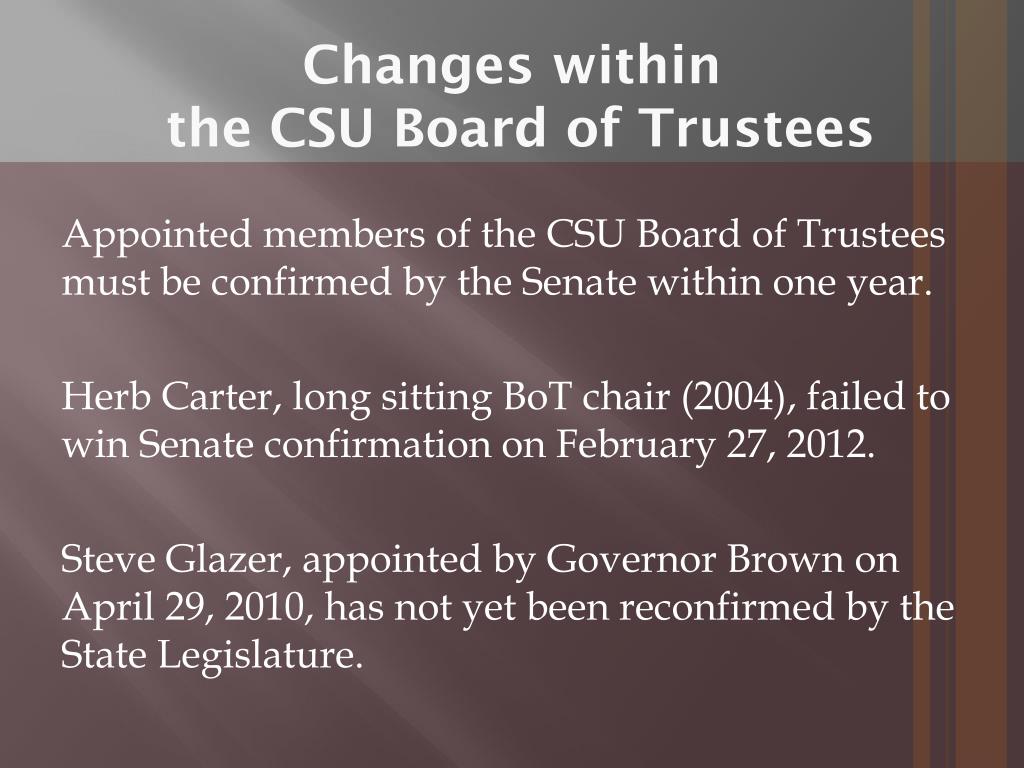 Changes within
the CSU Board of Trustees

Appointed members of the CSU Board of Trustees must be confirmed by the Senate within one year.

Herb Carter, long sitting BoT chair (2004), failed to win Senate confirmation on February 27, 2012.

Steve Glazer, appointed by Governor Brown on April 29, 2010, has not yet been reconfirmed by the State Legislature.